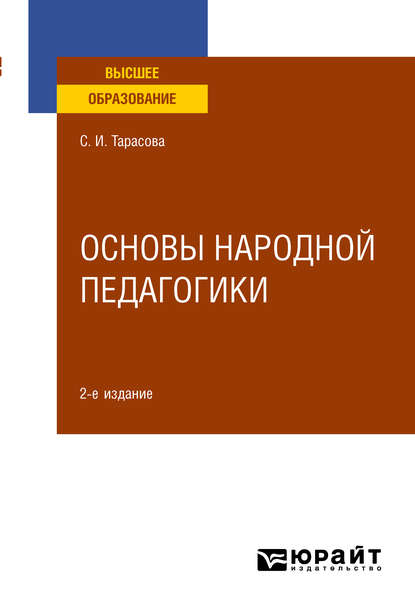 ВЫСШЕЕ
ОБРАЗОВАНИЕ

С. И. Тарасова

ОСНОВЫ НАРОДНОЙ ПЕДАГОГИКИ

2-е издание

ЮРАЙТ
издательство